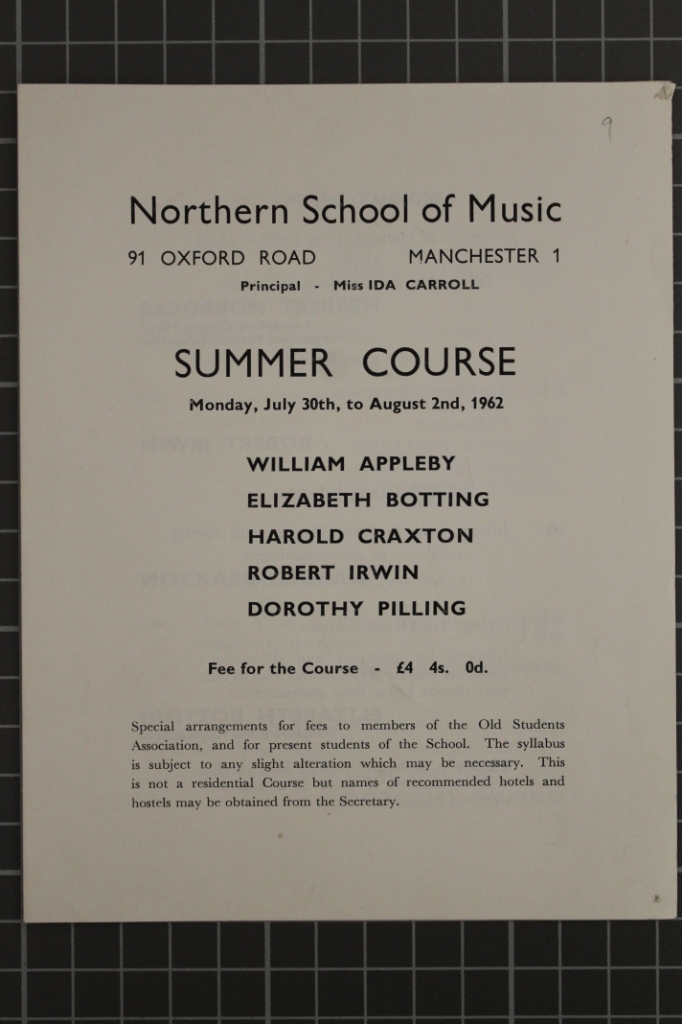 9

Northern School of Music

91 OXFORD ROAD MANCHESTER 1

Principal - Miss IDA CARROLL

SUMMER COURSE

Monday, July 30th, to August 2nd, 1962

WILLIAM APPLEBY
ELIZABETH BOTTING
HAROLD CRAXTON
ROBERT IRWIN
DOROTHY PILLING

Fee for the Course - £4 4s. 0d.

Special arrangements for fees to members of the Old Students Association, and for present students of the School. The syllabus is subject to any slight alteration which may be necessary. This is not a residential Course but names of recommended hotels and hostels may be obtained from the Secretary.